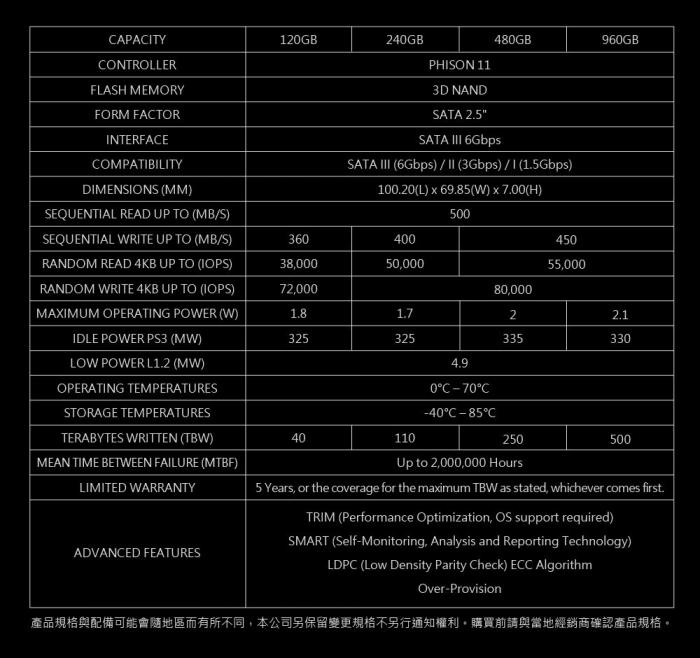 | CAPACITY | 120GB | 240GB | 480GB | 960GB |
|---|---|---|---|---|
| CONTROLLER | PHISON 11 | | | |
| FLASH MEMORY | 3D NAND | | | |
| FORM FACTOR | SATA 2.5" | | | |
| INTERFACE | SATA III 6Gbps | | | |
| COMPATIBILITY | SATA III (6Gbps) / II (3Gbps) / I (1.5Gbps) | | | |
| DIMENSIONS (MM) | 100.20(L) x 69.85(W) x 7.00(H) | | | |
| SEQUENTIAL READ UP TO (MB/S) | 500 | | | |
| SEQUENTIAL WRITE UP TO (MB/S) | 360 | 400 | 450 | |
| RANDOM READ 4KB UP TO (IOPS) | 38,000 | 50,000 | 55,000 | |
| RANDOM WRITE 4KB UP TO (IOPS) | 72,000 | 80,000 | | |
| MAXIMUM OPERATING POWER (W) | 1.8 | 1.7 | 2 | 2.1 |
| IDLE POWER PS3 (MW) | 325 | 325 | 335 | 330 |
| LOW POWER L1.2 (MW) | 4.9 | | | |
| OPERATING TEMPERATURES | 0°C – 70°C | | | |
| STORAGE TEMPERATURES | -40°C – 85°C | | | |
| TERABYTES WRITTEN (TBW) | 40 | 110 | 250 | 500 |
| MEAN TIME BETWEEN FAILURE (MTBF) | Up to 2,000,000 Hours | | | |
| LIMITED WARRANTY | 5 Years, or the coverage for the maximum TBW as stated, whichever comes first. | | | |
| ADVANCED FEATURES | TRIM (Performance Optimization, OS support required) SMART (Self-Monitoring, Analysis and Reporting Technology) LDPC (Low Density Parity Check) ECC Algorithm Over-Provision | | | |

產品規格與配備可能會隨地區而有所不同，本公司另保留變更規格不另行通知權利。購買前請與當地經銷商確認產品規格。